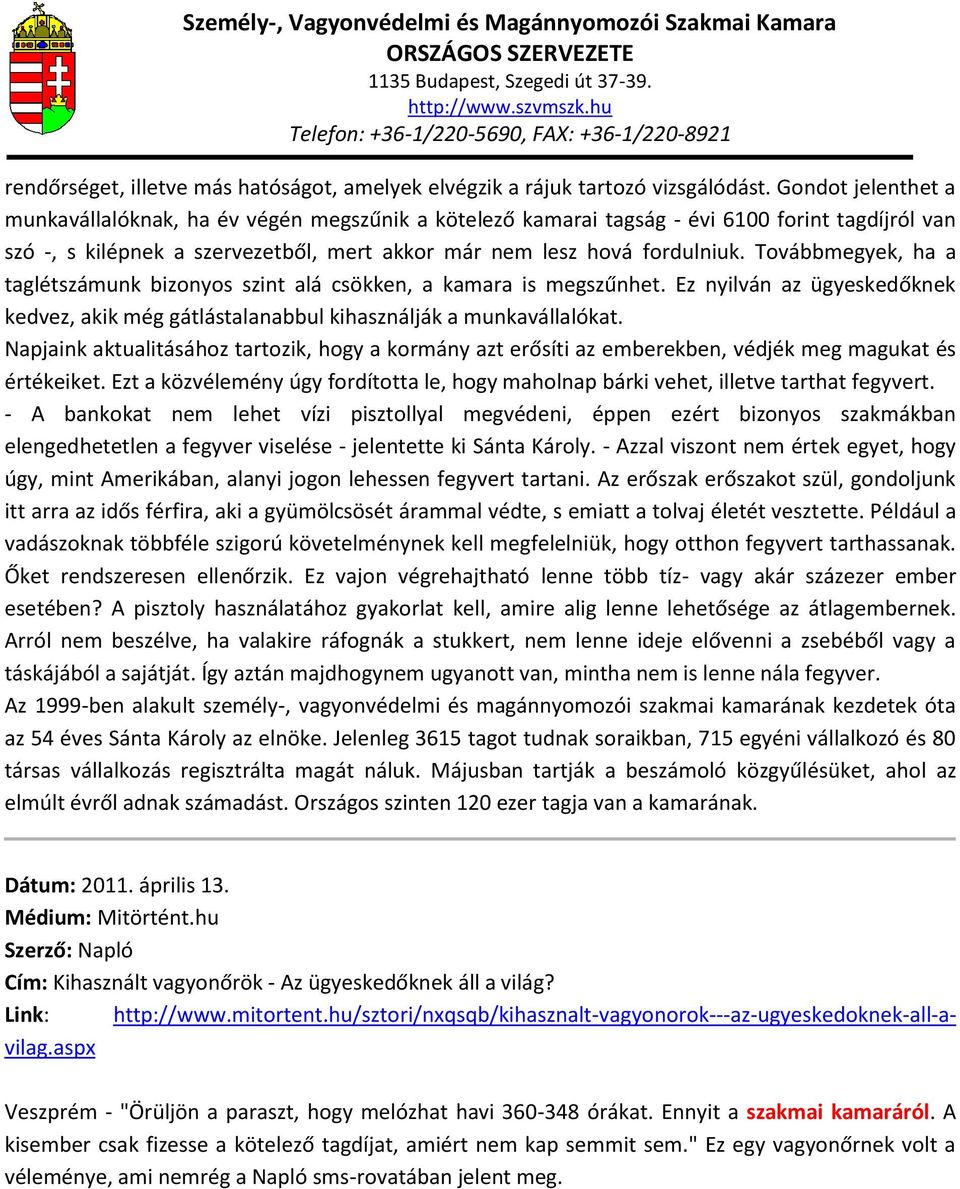 Személy-, Vagyonvédelmi és Magánnyomozói Szakmai Kamara
ORSZÁGOS SZERVEZETE
1135 Budapest, Szegedi út 37-39.
http://www.szvmszk.hu
Telefon: +36-1/220-5690, FAX: +36-1/220-8921

rendőrséget, illetve más hatóságot, amelyek elvégzik a rájuk tartozó vizsgálódást. Gondot jelenthet a munkavállalóknak, ha év végén megszűnik a kötelező kamarai tagság - évi 6100 forint tagdíjról van szó -, s kilépnek a szervezetből, mert akkor már nem lesz hová fordulniuk. Továbbmegyek, ha a taglétszámunk bizonyos szint alá csökken, a kamara is megszűnhet. Ez nyilván az ügyeskedőknek kedvez, akik még gátlástalanabbul kihasználják a munkavállalókat.

Napjaink aktualitásához tartozik, hogy a kormány azt erősíti az emberekben, védjék meg magukat és értékeiket. Ezt a közvélemény úgy fordította le, hogy maholnap bárki vehet, illetve tarthat fegyvert.

- A bankokat nem lehet vízi pisztollyal megvédeni, éppen ezért bizonyos szakmákban elengedhetetlen a fegyver viselése - jelentette ki Sánta Károly. - Azzal viszont nem értek egyet, hogy úgy, mint Amerikában, alanyi jogon lehessen fegyvert tartani. Az erőszak erőszakot szül, gondoljunk itt arra az idős férfira, aki a gyümölcsösét árammal védte, s emiatt a tolvaj életét vesztette. Például a vadászoknak többféle szigorú követelménynek kell megfelelniük, hogy otthon fegyvert tarthassanak. Őket rendszeresen ellenőrzik. Ez vajon végrehajtható lenne több tíz- vagy akár százezer ember esetében? A pisztoly használatához gyakorlat kell, amire alig lenne lehetősége az átlagembernek. Arról nem beszélve, ha valakire ráfognák a stukkert, nem lenne ideje elővenni a zsebéből vagy a táskájából a sajátját. Így aztán majdhogynem ugyanott van, mintha nem is lenne nála fegyver.

Az 1999-ben alakult személy-, vagyonvédelmi és magánnyomozói szakmai kamarának kezdetek óta az 54 éves Sánta Károly az elnöke. Jelenleg 3615 tagot tudnak soraikban, 715 egyéni vállalkozó és 80 társas vállalkozás regisztrálta magát náluk. Májusban tartják a beszámoló közgyűlésüket, ahol az elmúlt évről adnak számadást. Országos szinten 120 ezer tagja van a kamarának.

Dátum: 2011. április 13.
Médium: Mitörtént.hu
Szerző: Napló
Cím: Kihasznált vagyonőrök - Az ügyeskedőknek áll a világ?
Link: http://www.mitortent.hu/sztori/nxqsqb/kihasznalt-vagyonorok---az-ugyeskedoknek-all-a-vilag.aspx

Veszprém - "Örüljön a paraszt, hogy melózhat havi 360-348 órákat. Ennyit a szakmai kamaráról. A kisember csak fizesse a kötelező tagdíjat, amiért nem kap semmit sem." Ez egy vagyonőrnek volt a véleménye, ami nemrég a Napló sms-rovatában jelent meg.